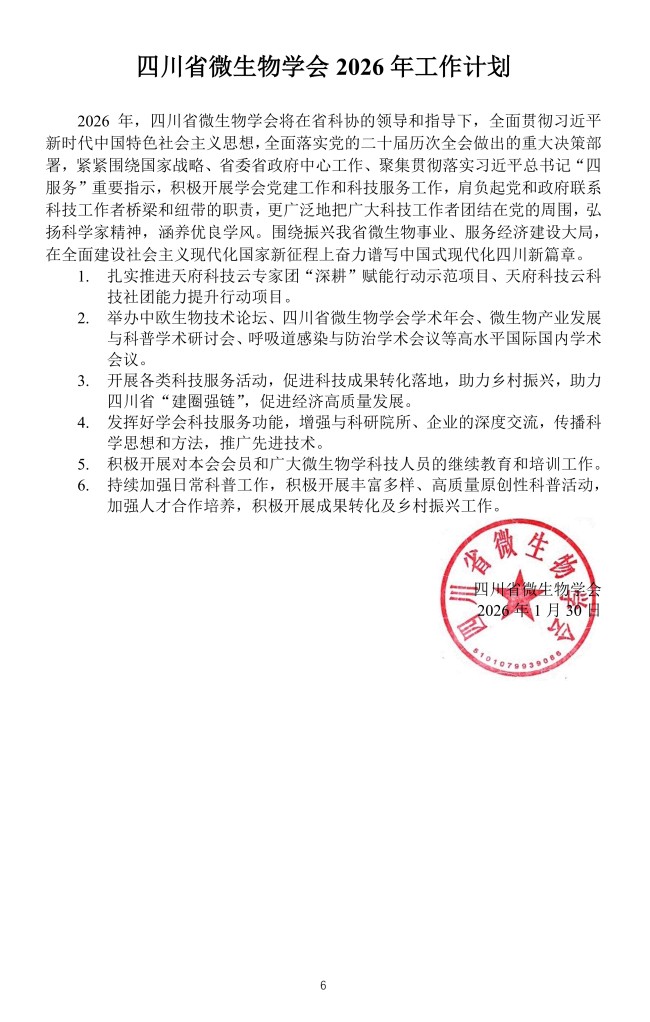 四川省微生物学会 2026 年工作计划

2026 年，四川省微生物学会将在省科协的领导和指导下，全面贯彻习近平新时代中国特色社会主义思想，全面落实党的二十届历次全会做出的重大决策部署，紧紧围绕国家战略、省委省政府中心工作、聚集贯彻落实习近平总书记“四服务”重要指示，积极开展学会党建工作和科技服务工作，肩负起党和政府联系科技工作者桥梁和纽带的职责，更广泛地把广大科技工作者团结在党的周围，弘扬科学家精神，涵养优良学风。围绕振兴我省微生物事业、服务经济建设大局，在全面建设社会主义现代化国家新征程上奋力谱写中国式现代化四川新篇章。

1. 扎实推进天府科技云专家团“深耕”赋能行动示范项目、天府科技云科技社团能力提升行动项目。
2. 举办中欧生物技术论坛、四川省微生物学会学术年会、微生物产业发展与科普学术研讨会、呼吸道感染与防治学术会议等高水平国际国内学术会议。
3. 开展各类科技服务活动，促进科技成果转化落地，助力乡村振兴，助力四川省“建圈强链”，促进经济高质量发展。
4. 发挥好学会科技服务功能，增强与科研院所、企业的深度交流，传播科学思想和方法，推广先进技术。
5. 积极开展对本会会员和广大微生物学科技人员的继续教育和培训工作。
6. 持续加强日常科普工作，积极开展丰富多样、高质量原创性科普活动，加强人才合作培养，积极开展成果转化及乡村振兴工作。

四川省微生物学会
2026 年 1 月 30 日

四川省微生物学会
5101079939086

6